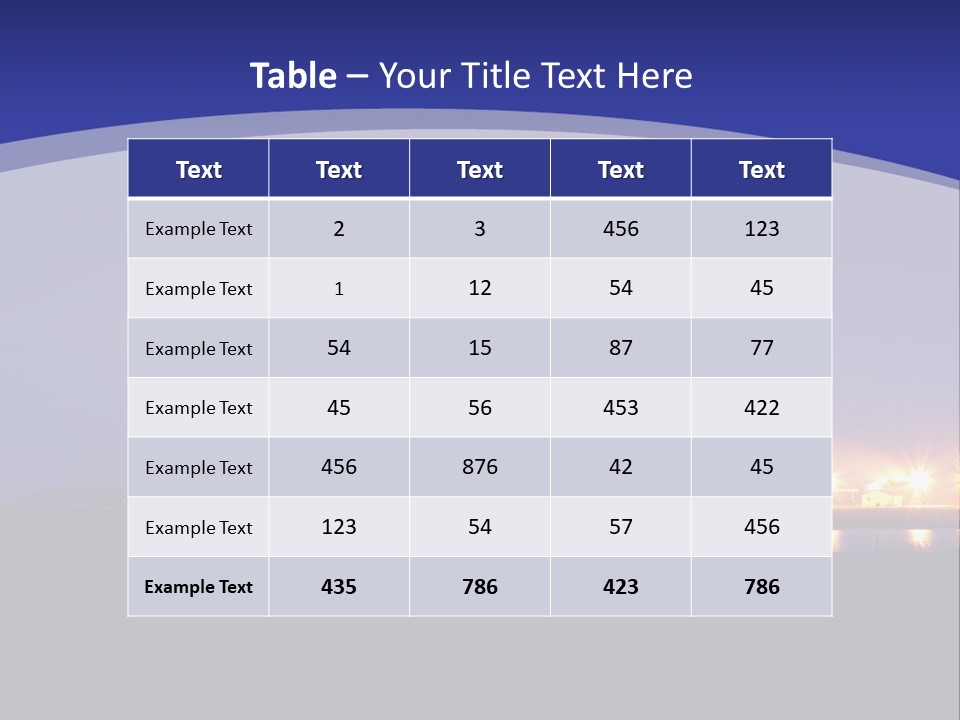 Table – Your Title Text Here

| Text | Text | Text | Text | Text |
|---|---|---|---|---|
| Example Text | 2 | 3 | 456 | 123 |
| Example Text | 1 | 12 | 54 | 45 |
| Example Text | 54 | 15 | 87 | 77 |
| Example Text | 45 | 56 | 453 | 422 |
| Example Text | 456 | 876 | 42 | 45 |
| Example Text | 123 | 54 | 57 | 456 |
| Example Text | 435 | 786 | 423 | 786 |